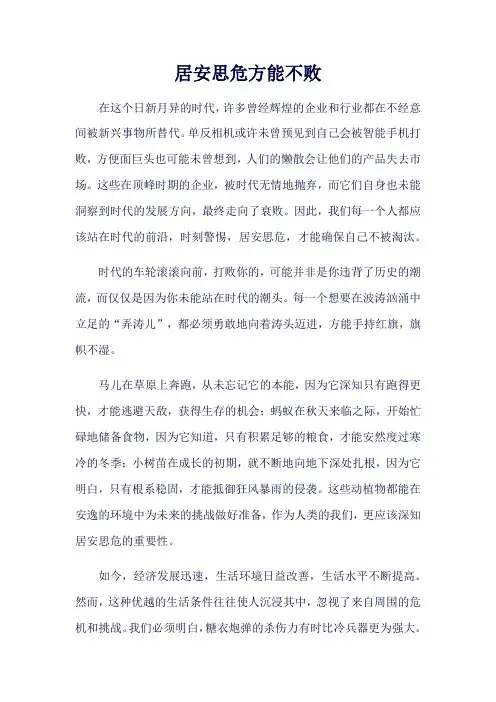 居安思危方能不败

在这个日新月异的时代，许多曾经辉煌的企业和行业都在不经意间被新兴事物所替代。单反相机或许未曾预见到自己会被智能手机打败，方便面巨头也可能未曾想到，人们的懒散会让他们的产品失去市场。这些在顶峰时期的企业，被时代无情地抛弃，而它们自身也未能洞察到时代的发展方向，最终走向了衰败。因此，我们每一个人都应该站在时代的前沿，时刻警惕，居安思危，才能确保自己不被淘汰。

时代的车轮滚滚向前，打败你的，可能并非是你违背了历史的潮流，而仅仅是因为你未能站在时代的潮头。每一个想要在波涛汹涌中立足的“弄涛儿”，都必须勇敢地向着涛头迈进，方能手持红旗，旗帜不湿。

马儿在草原上奔跑，从未忘记它的本能，因为它深知只有跑得更快，才能逃避天敌，获得生存的机会；蚂蚁在秋天来临之际，开始忙碌地储备食物，因为它知道，只有积累足够的粮食，才能安然度过寒冷的冬季；小树苗在成长的初期，就不断地向地下深处扎根，因为它明白，只有根系稳固，才能抵御狂风暴雨的侵袭。这些动植物都能在安逸的环境中为未来的挑战做好准备，作为人类的我们，更应该深知居安思危的重要性。

如今，经济发展迅速，生活环境日益改善，生活水平不断提高。然而，这种优越的生活条件往往使人沉浸其中，忽视了来自周围的危机和挑战。我们必须明白，糖衣炮弹的杀伤力有时比冷兵器更为强大。